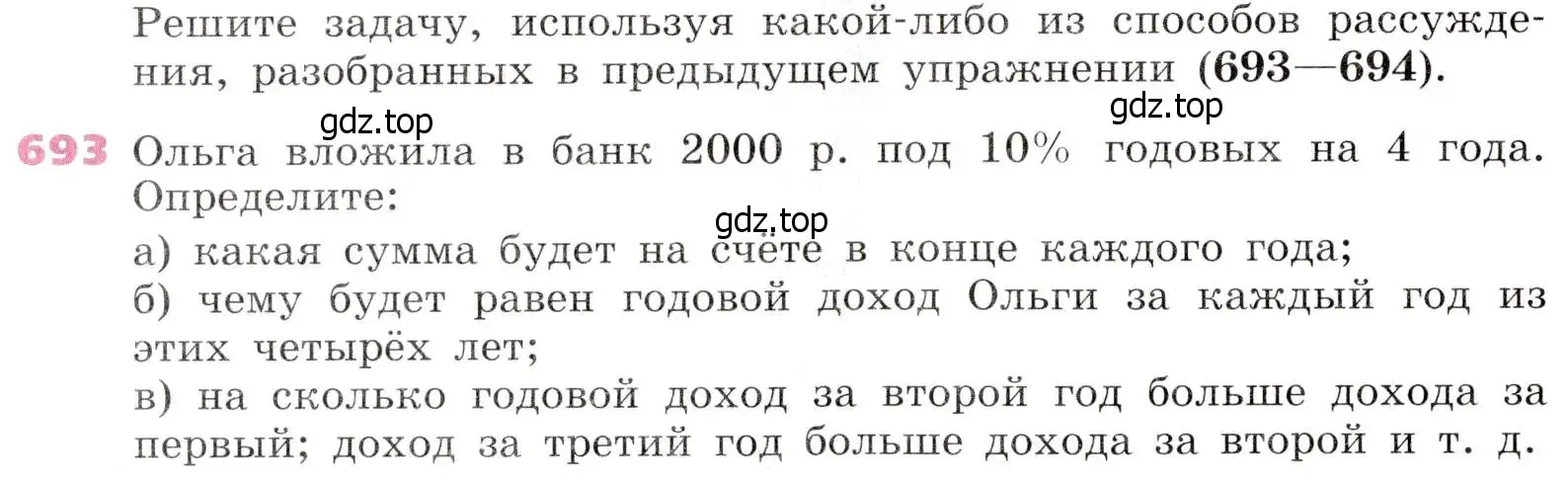 Решите задачу, используя какой-либо из способов рассуждения, разобранных в предыдущем упражнении (693—694).

gdz.top

gdz.top

693 Ольга вложила в банк 2000 р. под 10% годовых на 4 года. Определите:

gdz.top

а) какая сумма будет на счёте в конце каждого года;
б) чему будет равен годовой доход Ольги за каждый год из этих четырёх лет;
в) на сколько годовой доход за второй год больше дохода за первый; доход за третий год больше дохода за второй и т. д.